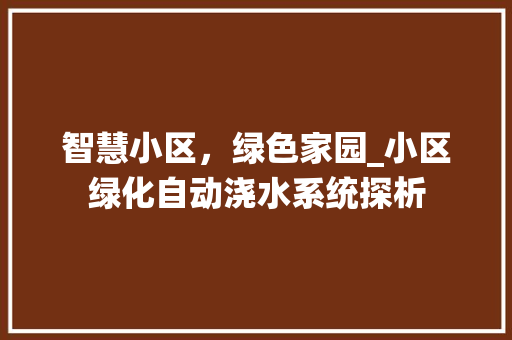 智慧小区，绿色家园_小区绿化自动浇水系统探析